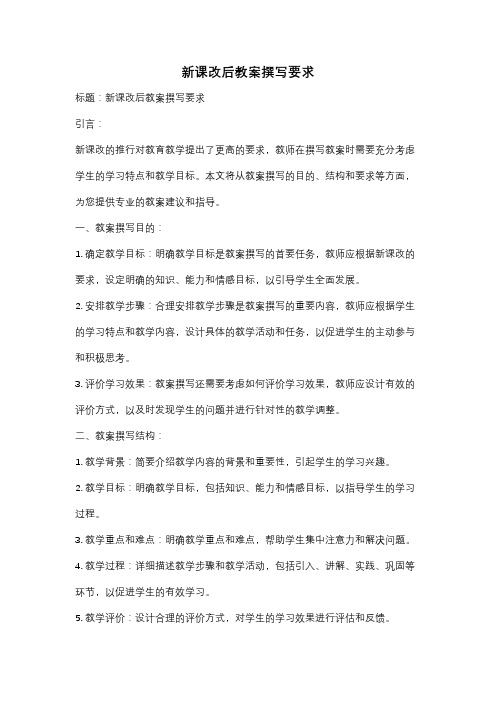 新课改后教案撰写要求

标题：新课改后教案撰写要求

引言：

新课改的推行对教育教学提出了更高的要求，教师在撰写教案时需要充分考虑学生的学习特点和教学目标。本文将从教案撰写的目的、结构和要求等方面，为您提供专业的教案建议和指导。

一、教案撰写目的：

1. 确定教学目标：明确教学目标是教案撰写的首要任务，教师应根据新课改的要求，设定明确的知识、能力和情感目标，以引导学生全面发展。

2. 安排教学步骤：合理安排教学步骤是教案撰写的重要内容，教师应根据学生的学习特点和教学内容，设计具体的教学活动和任务，以促进学生的主动参与和积极思考。

3. 评价学习效果：教案撰写还需要考虑如何评价学习效果，教师应设计有效的评价方式，以及时发现学生的问题并进行针对性的教学调整。

二、教案撰写结构：

1. 教学背景：简要介绍教学内容的背景和重要性，引起学生的学习兴趣。

2. 教学目标：明确教学目标，包括知识、能力和情感目标，以指导学生的学习过程。

3. 教学重点和难点：明确教学重点和难点，帮助学生集中注意力和解决问题。

4. 教学过程：详细描述教学步骤和教学活动，包括引入、讲解、实践、巩固等环节，以促进学生的有效学习。

5. 教学评价：设计合理的评价方式，对学生的学习效果进行评估和反馈。